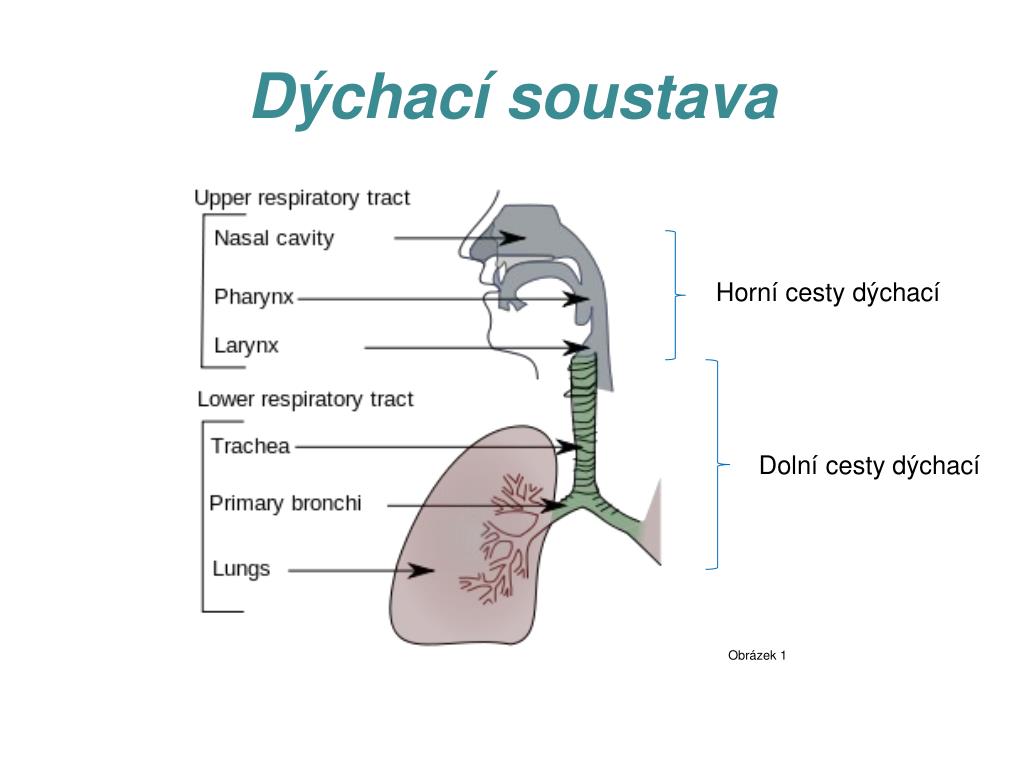 Dýchací soustava

Upper respiratory tract

Nasal cavity

Pharynx

Larynx

Lower respiratory tract

Trachea

Primary bronchi

Lungs

Horní cesty dýchací

Dolní cesty dýchací

Obrázek 1